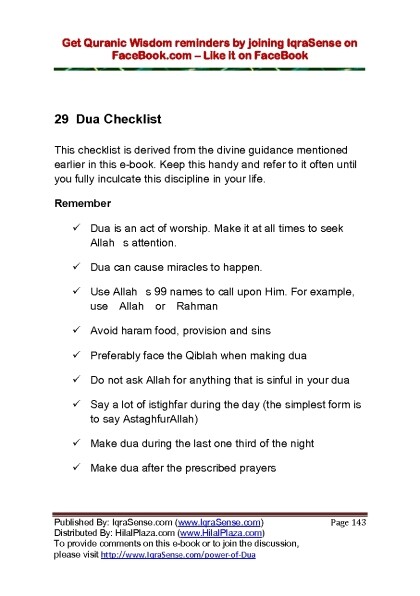 Get Quranic Wisdom reminders by joining IqraSense on FaceBook.com – Like it on FaceBook

29 Dua Checklist

This checklist is derived from the divine guidance mentioned earlier in this e-book. Keep this handy and refer to it often until you fully inculcate this discipline in your life.

Remember

✓ Dua is an act of worship. Make it at all times to seek Allah s attention.

✓ Dua can cause miracles to happen.

✓ Use Allah s 99 names to call upon Him. For example, use Allah or Rahman

✓ Avoid haram food, provision and sins

✓ Preferably face the Qiblah when making dua

✓ Do not ask Allah for anything that is sinful in your dua

✓ Say a lot of istighfar during the day (the simplest form is to say AstaghfurAllah)

✓ Make dua during the last one third of the night

✓ Make dua after the prescribed prayers

Published By: IqraSense.com (www.IqraSense.com) Page 143
Distributed By: HilalPlaza.com (www.HilalPlaza.com)
To provide comments on this e-book or to join the discussion, please visit http://www.IqraSense.com/power-of-Dua